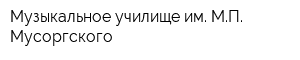 Музыкальное училище им. М.П. Мусоргского